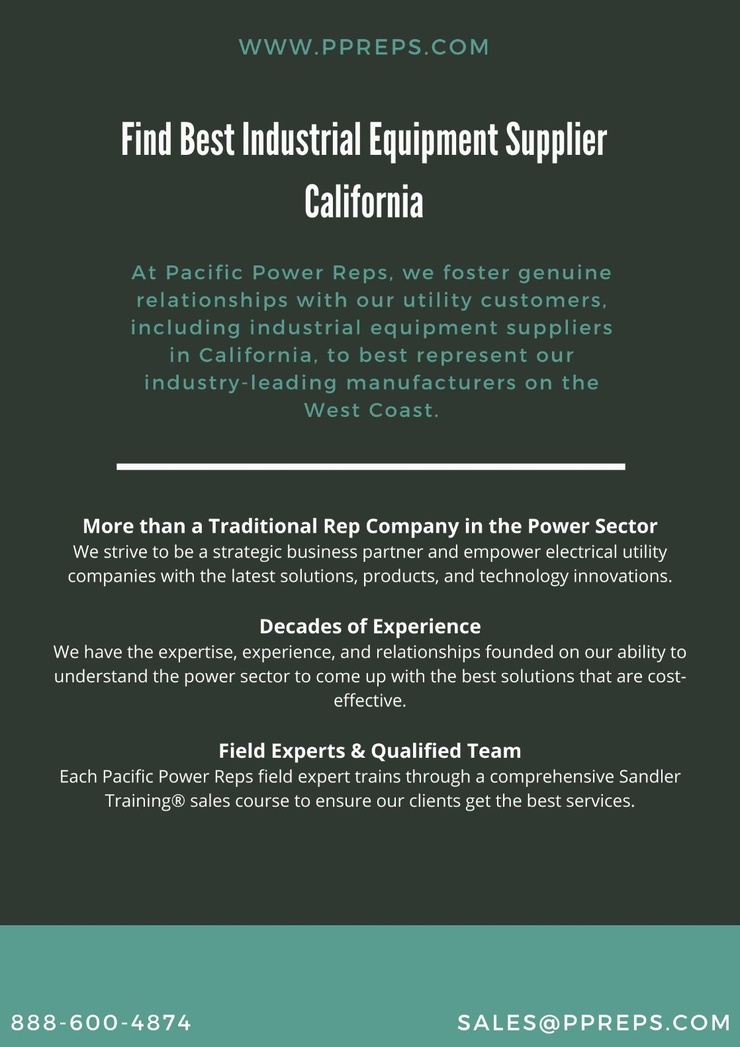 WWW.PPREPS.COM

Find Best Industrial Equipment Supplier California

At Pacific Power Reps, we foster genuine relationships with our utility customers, including industrial equipment suppliers in California, to best represent our industry-leading manufacturers on the West Coast.

More than a Traditional Rep Company in the Power Sector
We strive to be a strategic business partner and empower electrical utility companies with the latest solutions, products, and technology innovations.

Decades of Experience
We have the expertise, experience, and relationships founded on our ability to understand the power sector to come up with the best solutions that are cost-effective.

Field Experts & Qualified Team
Each Pacific Power Reps field expert trains through a comprehensive Sandler Training® sales course to ensure our clients get the best services.

888-600-4874

SALES@PPREPS.COM